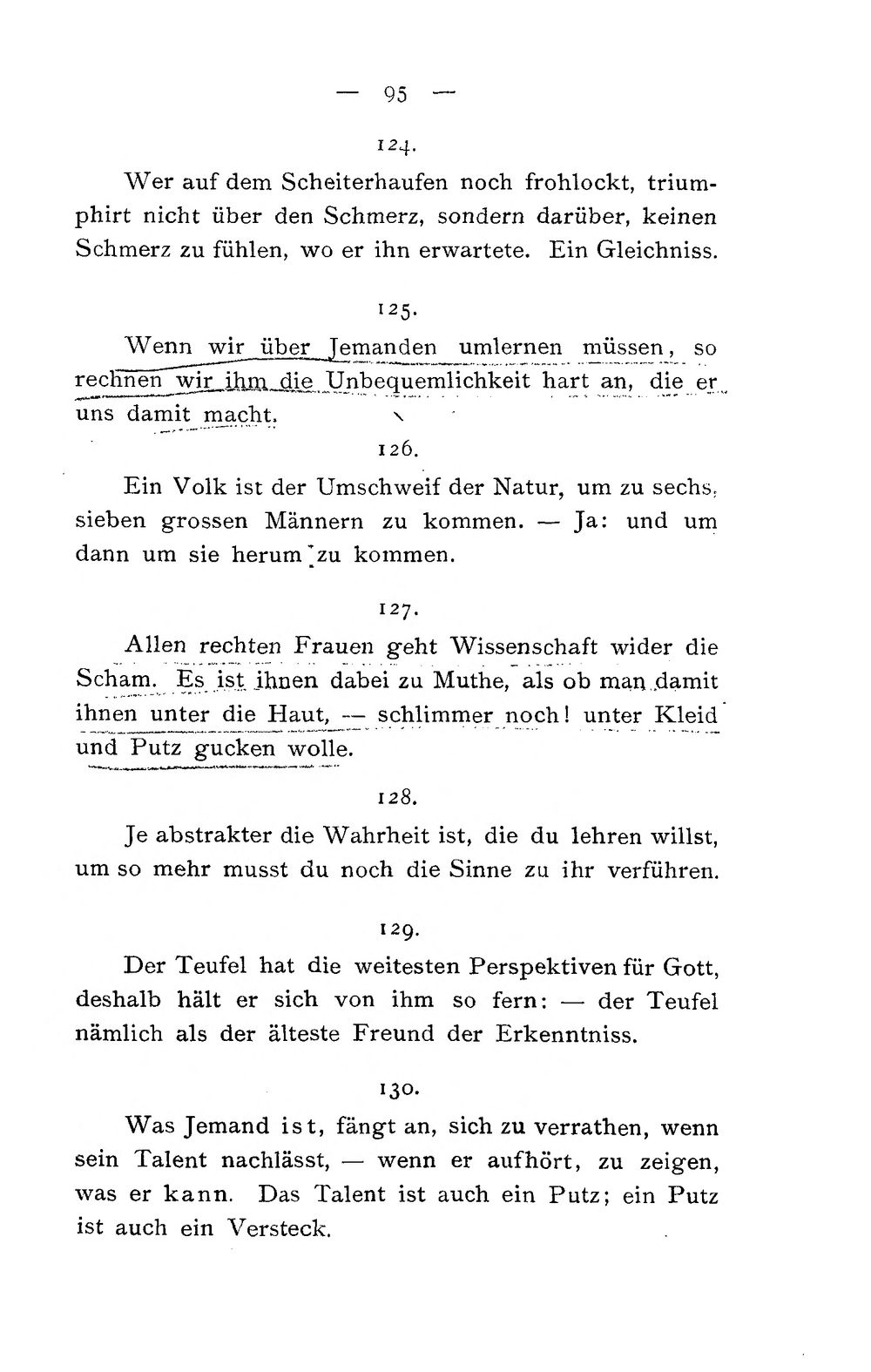 — 95 —

124.

Wer auf dem Scheiterhaufen noch frohlockt, triumphirt nicht über den Schmerz, sondern darüber, keinen Schmerz zu fühlen, wo er ihn erwartete. Ein Gleichniss.

125.

Wenn wir über Jemanden umlernen müssen, so rechnen wir ihm die Unbequemlichkeit hart an, die er uns damit macht.

126.

Ein Volk ist der Umschweif der Natur, um zu sechs, sieben grossen Männern zu kommen. — Ja: und um dann um sie herum zu kommen.

127.

Allen rechten Frauen geht Wissenschaft wider die Scham. Es ist ihnen dabei zu Muthe, als ob man damit ihnen unter die Haut, — schlimmer noch! unter Kleid und Putz gucken wolle.

128.

Je abstrakter die Wahrheit ist, die du lehren willst, um so mehr musst du noch die Sinne zu ihr verführen.

129.

Der Teufel hat die weitesten Perspektiven für Gott, deshalb hält er sich von ihm so fern: — der Teufel nämlich als der älteste Freund der Erkenntniss.

130.

Was Jemand ist, fängt an, sich zu verrathen, wenn sein Talent nachlässt, — wenn er aufhört, zu zeigen, was er kann. Das Talent ist auch ein Putz; ein Putz ist auch ein Versteck.